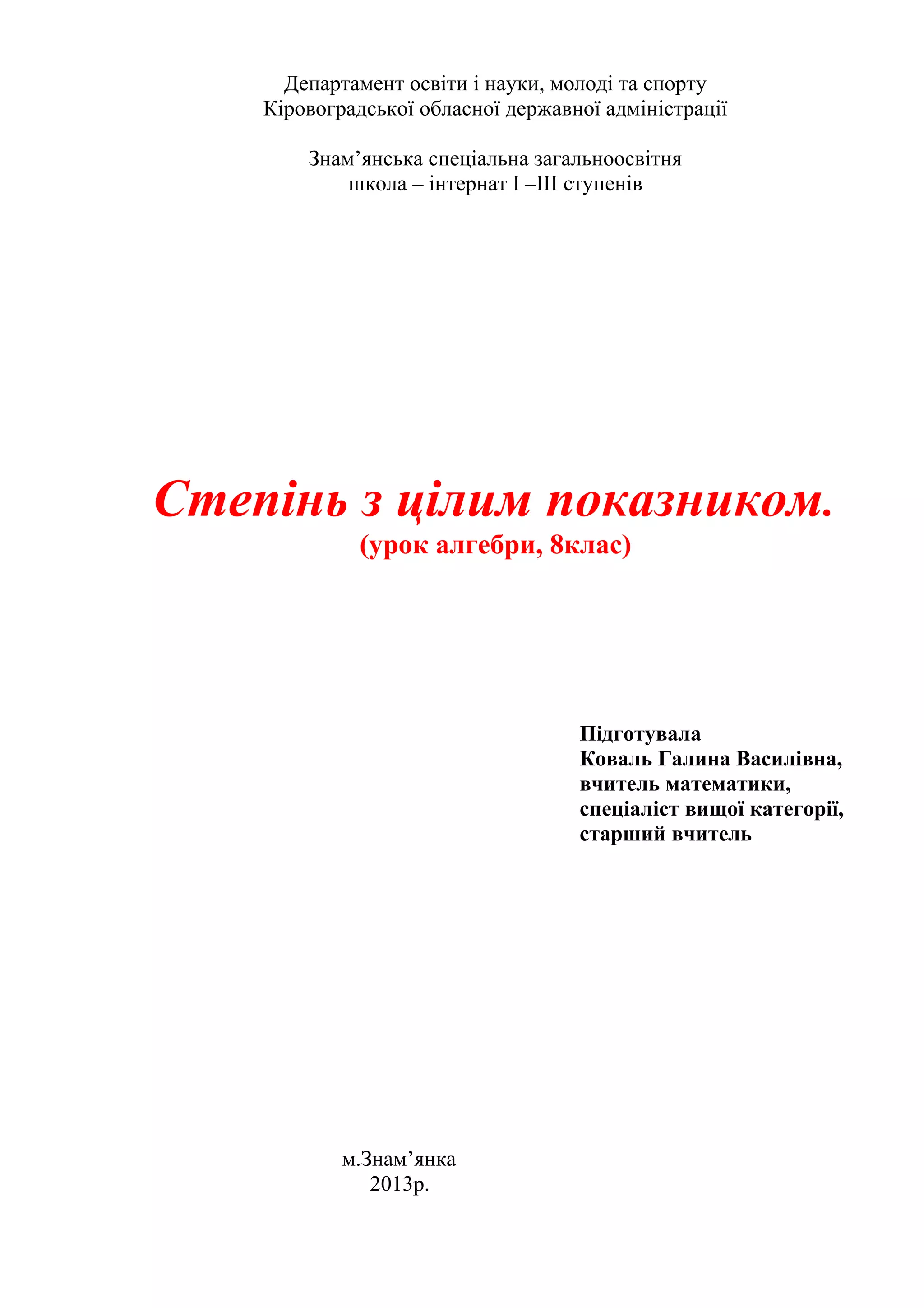 Департамент освіти і науки, молоді та спорту
Кіровоградської обласної державної адміністрації

Знам’янська спеціальна загальноосвітня
школа – інтернат І –ІІІ ступенів

Степінь з цілим показником.
(урок алгебри, 8клас)

Підготувала
Коваль Галина Василівна,
вчитель математики,
спеціаліст вищої категорії,
старший вчитель

м.Знам’янка
2013р.